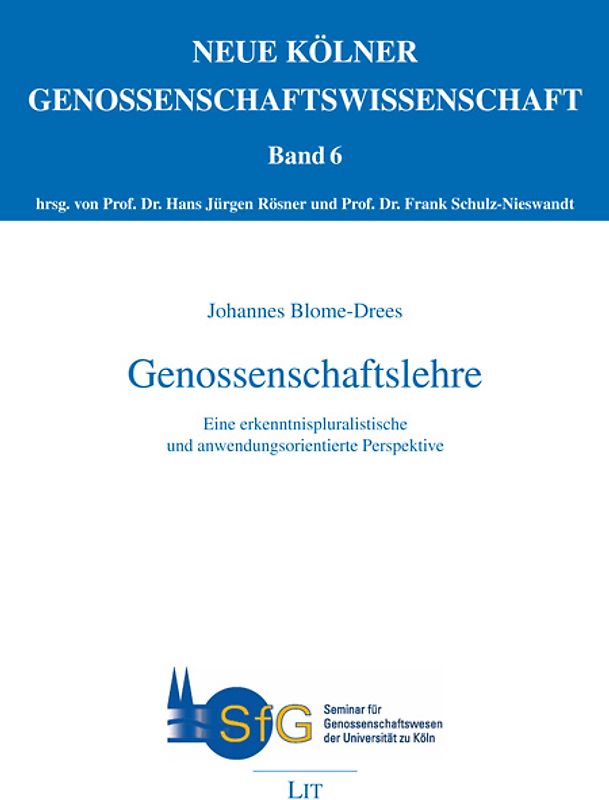 NEUE KÖLNER GENOSSENSCHAFTSWISSENSCHAFT

Band 6

hrsg. von Prof. Dr. Hans Jürgen Rösner und Prof. Dr. Frank Schulz-Nieswandt

Johannes Blome-Drees

Genossenschaftslehre

Eine erkenntnispluralistische und anwendungsorientierte Perspektive

SfG

Seminar für Genossenschaftswesen der Universität zu Köln

LIT